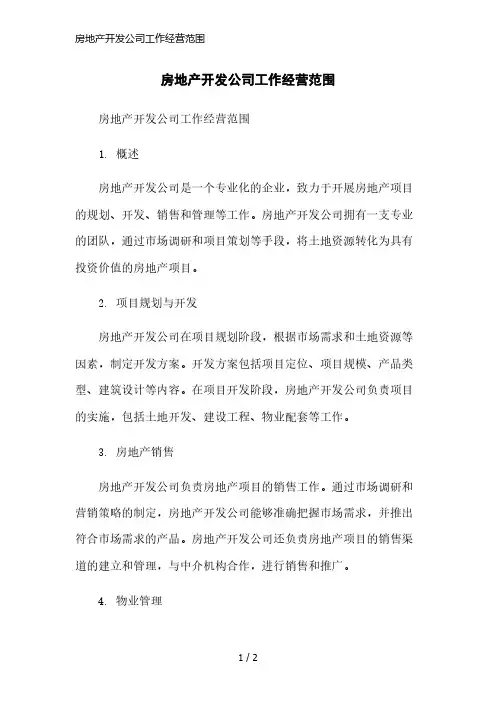 房地产开发公司工作经营范围

房地产开发公司工作经营范围

房地产开发公司工作经营范围

1. 概述

房地产开发公司是一个专业化的企业，致力于开展房地产项目的规划、开发、销售和管理等工作。房地产开发公司拥有一支专业的团队，通过市场调研和项目策划等手段，将土地资源转化为具有投资价值的房地产项目。

2. 项目规划与开发

房地产开发公司在项目规划阶段，根据市场需求和土地资源等因素，制定开发方案。开发方案包括项目定位、项目规模、产品类型、建筑设计等内容。在项目开发阶段，房地产开发公司负责项目的实施，包括土地开发、建设工程、物业配套等工作。

3. 房地产销售

房地产开发公司负责房地产项目的销售工作。通过市场调研和营销策略的制定，房地产开发公司能够准确把握市场需求，并推出符合市场需求的产品。房地产开发公司还负责房地产项目的销售渠道的建立和管理，与中介机构合作，进行销售和推广。

4. 物业管理

1 / 2